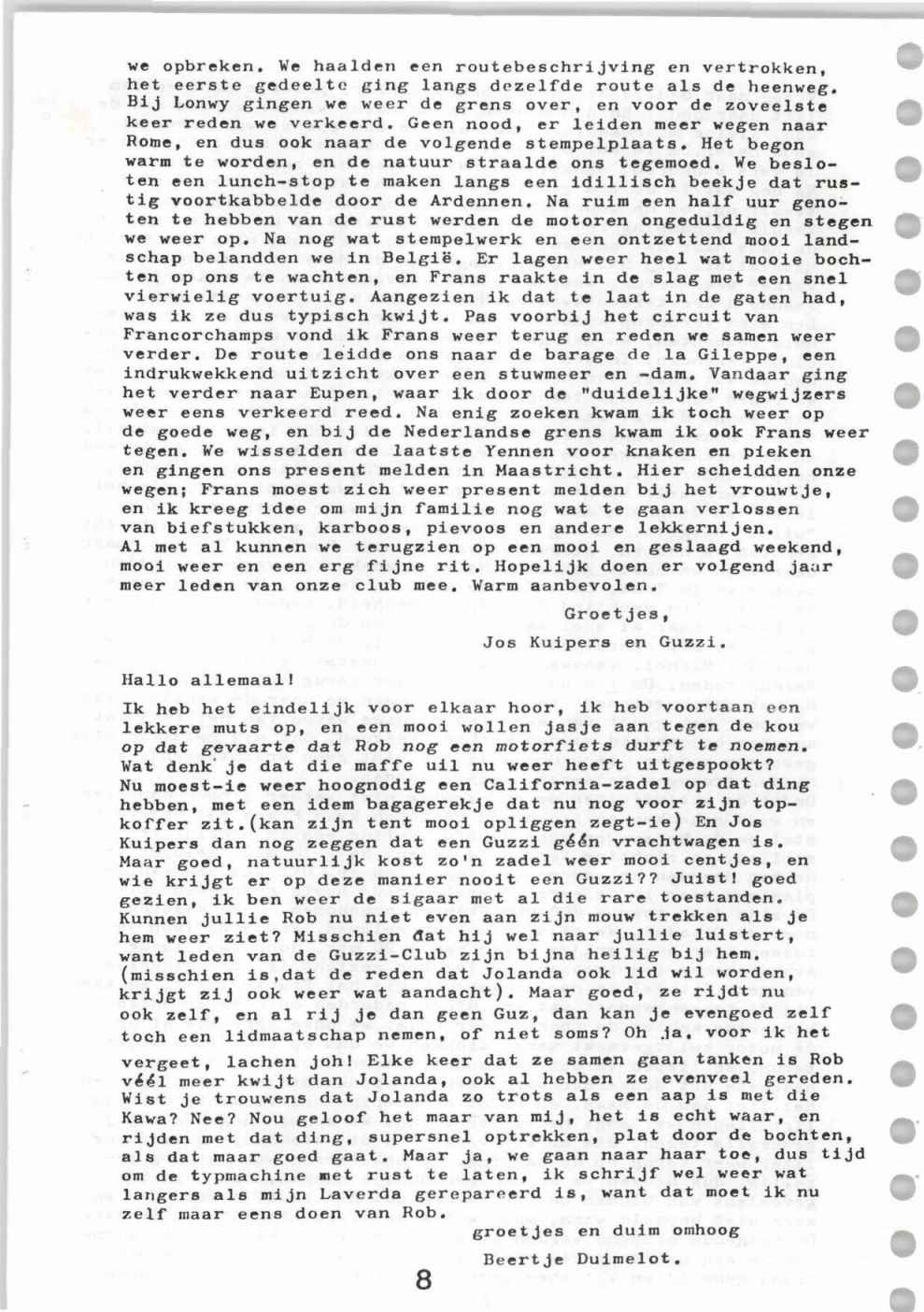 we opbreken. We haalden een routebeschrijving en vertrokken, het eerste gedeelte ging langs dezelfde route als de heenweg. Bij Lonwy gingen we weer de grens over, en voor de zoveelste keer reden we verkeerd. Geen nood, er leiden meer wegen naar Rome, en dus ook naar de volgende stempelplaats. Het begon warm te worden, en de natuur straalde ons tegemoed. We besloten een lunch-stop te maken langs een idillisch beekje dat rustig voortkabbelde door de Ardennen. Na ruim een half uur genoten te hebben van de rust werden de motoren ongeduldig en stegen we weer op. Na nog wat stempelwerk en een ontzettend mooi landschap belandden we in België. Er lagen weer heel wat mooie bochten op ons te wachten, en Frans raakte in de slag met een snel vierwielig voertuig. Aangezien ik dat te laat in de gaten had, was ik ze dus typisch kwijt. Pas voorbij het circuit van Francorchamps vond ik Frans weer terug en reden we samen weer verder. De route leidde ons naar de barage de la Gileppe, een indrukwekkend uitzicht over een stuwmeer en -dam. Vandaar ging het verder naar Eupen, waar ik door de "duidelijke" wegwijzers weer eens verkeerd reed. Na enig zoeken kwam ik toch weer op de goede weg, en bij de Nederlandse grens kwam ik ook Frans weer tegen. We wisselden de laatste Yennen voor knaken en pieken en gingen ons present melden in Maastricht. Hier scheidden onze wegen; Frans moest zich weer present melden bij het vrouwtje, en ik kreeg idee om mijn familie nog wat te gaan verlossen van biefstukken, karboos, pievoos en andere lekkernijen. Al met al kunnen we terugzien op een mooi en geslaagd weekend, mooi weer en een erg fijne rit. Hopelijk doen er volgend jaar meer leden van onze club mee. Warm aanbevolen.

Groetjes,

Jos Kuipers en Guzzi.

Hallo allemaal!

Ik heb het eindelijk voor elkaar hoor, ik heb voortaan een lekkere muts op, en een mooi wollen jasje aan tegen de kou op dat gevaarte dat Rob nog een motorfiets durft te noemen. Wat denk je dat die maffe uil nu weer heeft uitgespookt? Nu moest-ie weer hoognodig een California-zadel op dat ding hebben, met een idem bagagerekje dat nu nog voor zijn topkoffer zit.(kan zijn tent mooi opliggen zegt-ie) En Jos Kuipers dan nog zeggen dat een Guzzi géén vrachtwagen is. Maar goed, natuurlijk kost zo'n zadel weer mooi centjes, en wie krijgt er op deze manier nooit een Guzzi?? Juist! goed gezien, ik ben weer de sigaar met al die rare toestanden. Kunnen jullie Rob nu niet even aan zijn mouw trekken als je hem weer ziet? Misschien dat hij wel naar jullie luistert, want leden van de Guzzi-Club zijn bijna heilig bij hem. (misschien is,dat de reden dat Jolanda ook lid wil worden, krijgt zij ook weer wat aandacht). Maar goed, ze rijdt nu ook zelf, en al rij je dan geen Guz, dan kan je evengoed zelf toch een lidmaatschap nemen, of niet soms? Oh ja, voor ik het vergeet, lachen joh! Elke keer dat ze samen gaan tanken is Rob véél meer kwijt dan Jolanda, ook al hebben ze evenveel gereden. Wist je trouwens dat Jolanda zo trots als een aap is met die Kawa? Nee? Nou geloof het maar van mij, het is echt waar, en rijden met dat ding, supersnel optrekken, plat door de bochten, als dat maar goed gaat. Maar ja, we gaan naar haar toe, dus tijd om de typmachine met rust te laten, ik schrijf wel weer wat langers als mijn Laverda gerepareerd is, want dat moet ik nu zelf maar eens doen van Rob.

groetjes en duim omhoog

Beertje Duimelot.

8